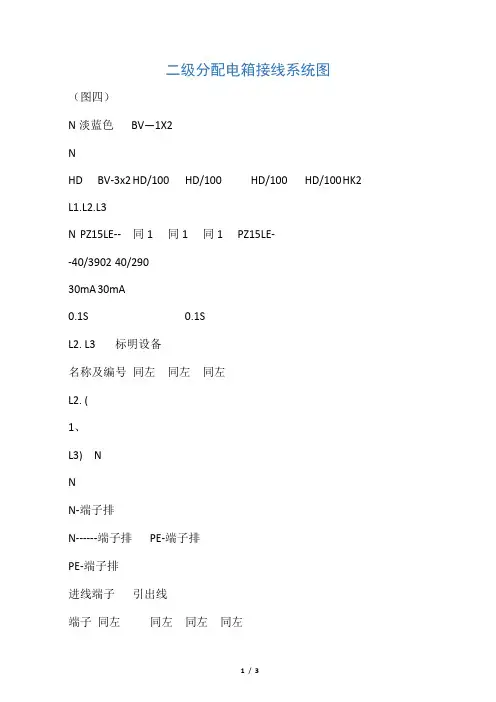 二级分配电箱接线系统图

（图四）

N 淡蓝色　BV—1X2

N

HD　BV-3x2 HD/100　HD/100　HD/100　HD/100 HK2

L1.L2.L3

N PZ15LE--　同 1　同 1　同 1　PZ15LE-

-40/3902 40/290

30mA 30mA

0.1S　　　0.1S

L2. L3　标明设备

名称及编号 同左　同左　同左

L2. (

1、

L3)　N

N

N-端子排

N------端子排　PE-端子排

PE-端子排

进线端子　引出线

端子 同左　同左　同左　同左

1 / 3